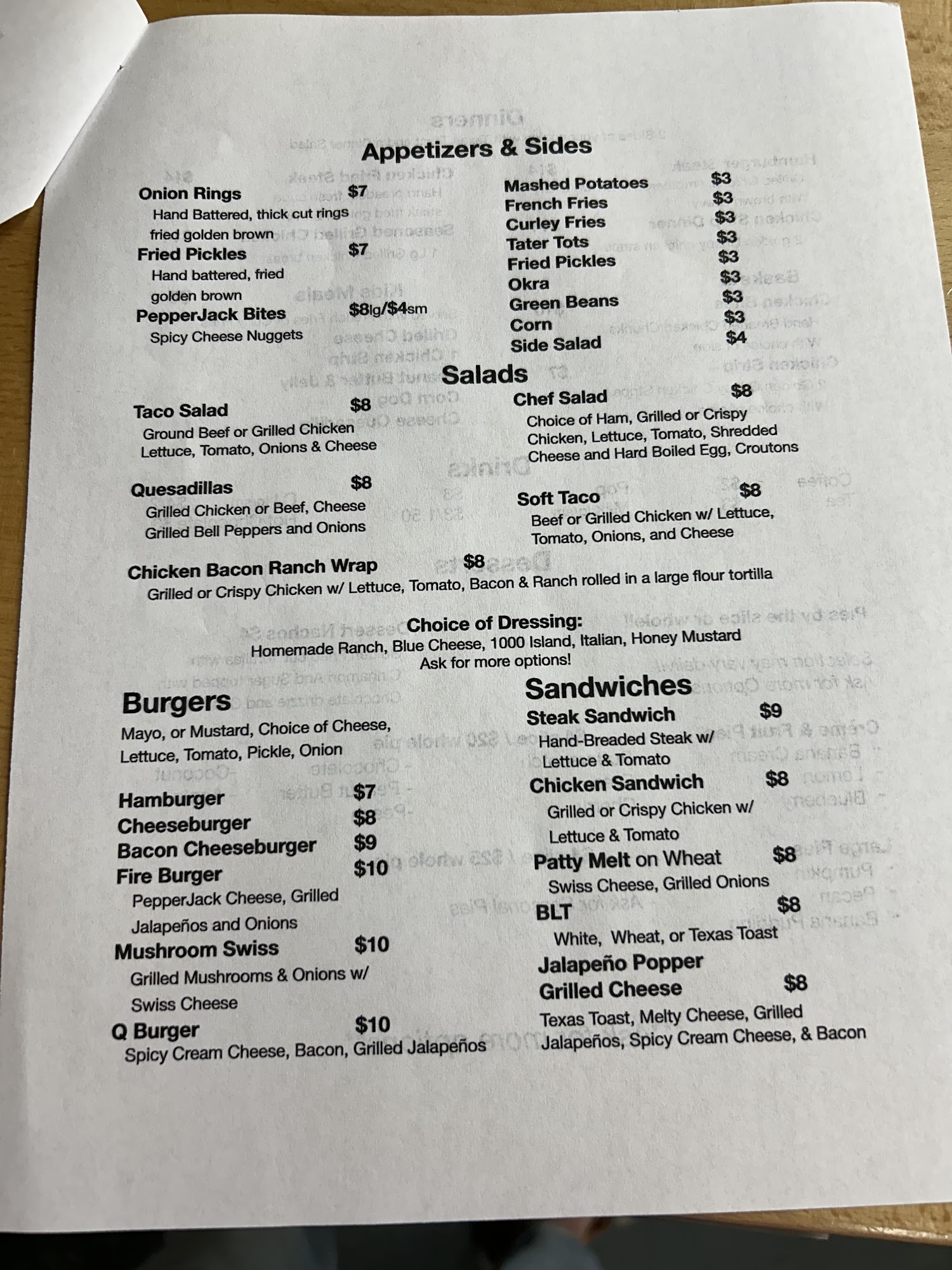 Appetizers & Sides

Onion Rings $7
Hand Battered, thick cut rings fried golden brown
Fried Pickles $7
Hand battered, fried golden brown
PepperJack Bites $8lg/$4sm
Spicy Cheese Nuggets

Mashed Potatoes $3
French Fries $3
Curley Fries $3
Tater Tots $3
Fried Pickles $3
Okra $3
Green Beans $3
Corn $3
Side Salad $4

Salads

Taco Salad $8
Ground Beef or Grilled Chicken Lettuce, Tomato, Onions & Cheese

Quesadillas $8
Grilled Chicken or Beef, Cheese Grilled Bell Peppers and Onions

Chef Salad $8
Choice of Ham, Grilled or Crispy Chicken, Lettuce, Tomato, Shredded Cheese and Hard Boiled Egg, Croutons

Soft Taco $8
Beef or Grilled Chicken w/ Lettuce, Tomato, Onions, and Cheese

Chicken Bacon Ranch Wrap $8
Grilled or Crispy Chicken w/ Lettuce, Tomato, Bacon & Ranch rolled in a large flour tortilla

Choice of Dressing:
Homemade Ranch, Blue Cheese, 1000 Island, Italian, Honey Mustard
Ask for more options!

Burgers
Mayo, or Mustard, Choice of Cheese, Lettuce, Tomato, Pickle, Onion

Hamburger $7
Cheeseburger $8
Bacon Cheeseburger $9
Fire Burger $10
PepperJack Cheese, Grilled Jalapeños and Onions
Mushroom Swiss $10
Grilled Mushrooms & Onions w/ Swiss Cheese
Q Burger $10
Spicy Cream Cheese, Bacon, Grilled Jalapeños

Sandwiches
Steak Sandwich $9
Hand-Breaded Steak w/ Lettuce & Tomato
Chicken Sandwich $8
Grilled or Crispy Chicken w/ Lettuce & Tomato
Patty Melt on Wheat $8
Swiss Cheese, Grilled Onions
BLT $8
White, Wheat, or Texas Toast
Jalapeño Popper Grilled Cheese $8
Texas Toast, Melty Cheese, Grilled Jalapeños, Spicy Cream Cheese, & Bacon